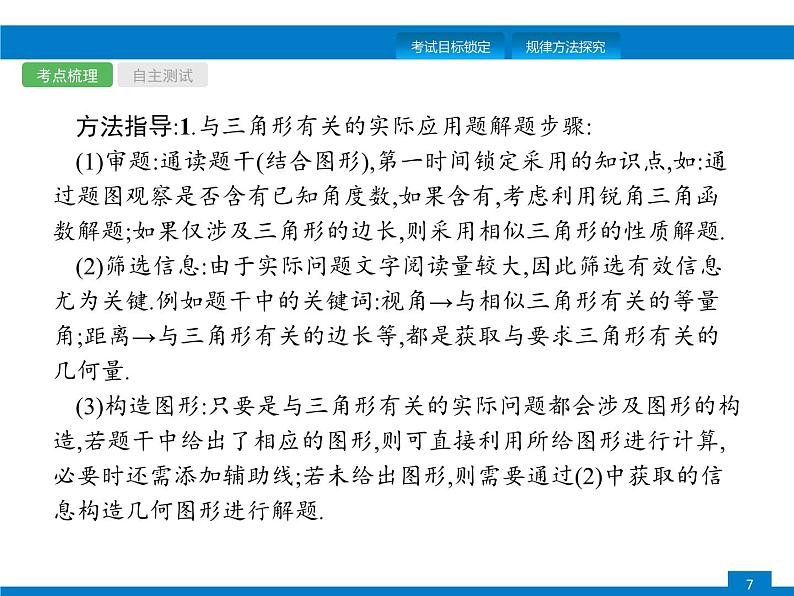 考试目标锁定　规律方法探究

考点梳理　自主测试

方法指导:1.与三角形有关的实际应用题解题步骤:

(1)审题:通读题干(结合图形),第一时间锁定采用的知识点,如:通过题图观察是否含有已知角度数,如果含有,考虑利用锐角三角函数解题;如果仅涉及三角形的边长,则采用相似三角形的性质解题.

(2)筛选信息:由于实际问题文字阅读量较大,因此筛选有效信息尤为关键.例如题干中的关键词:视角→与相似三角形有关的等量角;距离→与三角形有关的边长等,都是获取与要求三角形有关的几何量.

(3)构造图形:只要是与三角形有关的实际问题都会涉及图形的构造,若题干中给出了相应的图形,则可直接利用所给图形进行计算,必要时还需添加辅助线;若未给出图形,则需要通过(2)中获取的信息构造几何图形进行解题.

7